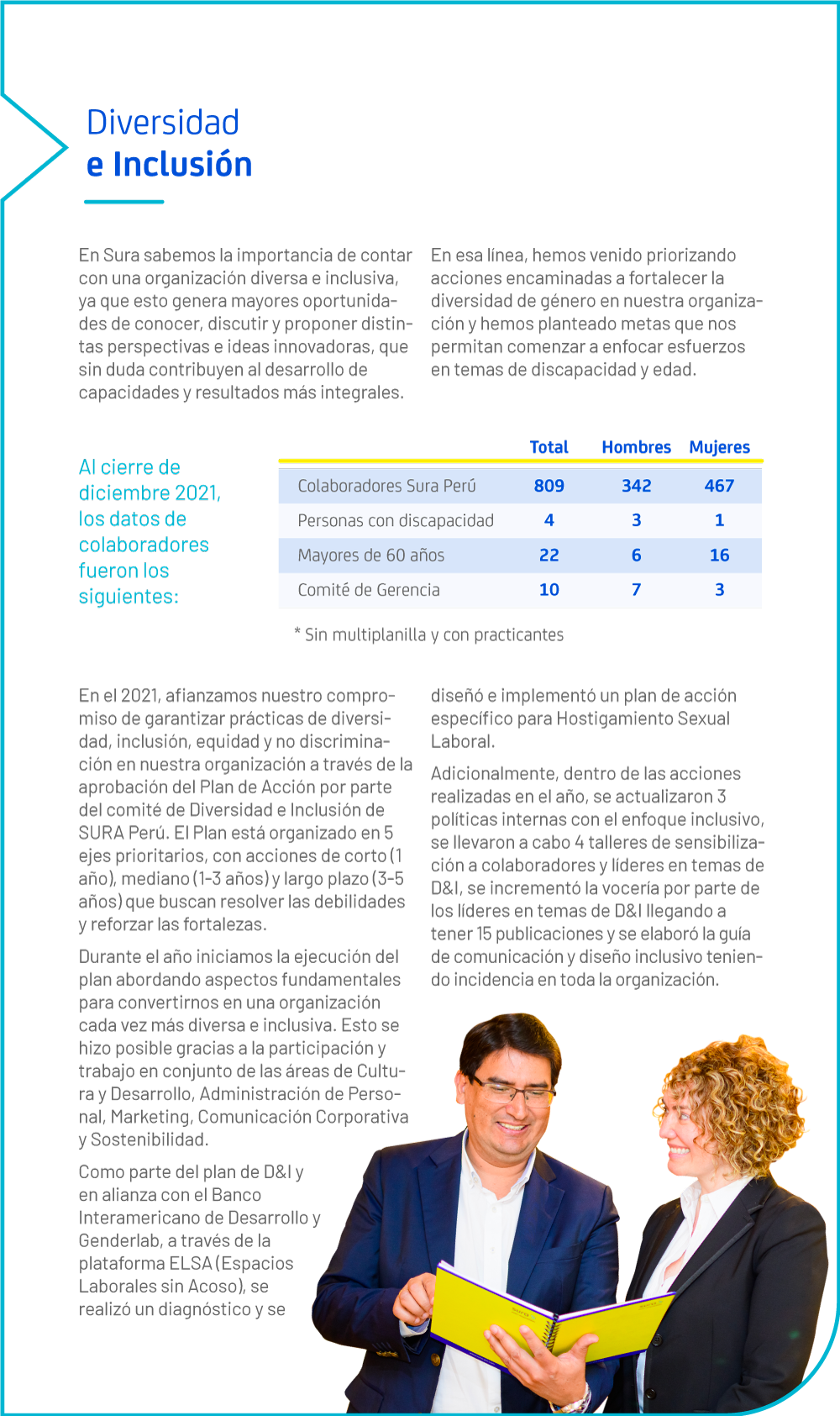 Diversidad
e Inclusión

En Sura sabemos la importancia de contar con una organización diversa e inclusiva, ya que esto genera mayores oportunidades de conocer, discutir y proponer distintas perspectivas e ideas innovadoras, que sin duda contribuyen al desarrollo de capacidades y resultados más integrales.

En esa línea, hemos venido priorizando acciones encaminadas a fortalecer la diversidad de género en nuestra organización y hemos planteado metas que nos permitan comenzar a enfocar esfuerzos en temas de discapacidad y edad.

Al cierre de diciembre 2021, los datos de colaboradores fueron los siguientes:

| | Total | Hombres | Mujeres |
|---|---|---|---|
| Colaboradores Sura Perú | 809 | 342 | 467 |
| Personas con discapacidad | 4 | 3 | 1 |
| Mayores de 60 años | 22 | 6 | 16 |
| Comité de Gerencia | 10 | 7 | 3 |

* Sin multiplanilla y con practicantes

En el 2021, afianzamos nuestro compromiso de garantizar prácticas de diversidad, inclusión, equidad y no discriminación en nuestra organización a través de la aprobación del Plan de Acción por parte del comité de Diversidad e Inclusión de SURA Perú. El Plan está organizado en 5 ejes prioritarios, con acciones de corto (1 año), mediano (1-3 años) y largo plazo (3-5 años) que buscan resolver las debilidades y reforzar las fortalezas.

Durante el año iniciamos la ejecución del plan abordando aspectos fundamentales para convertirnos en una organización cada vez más diversa e inclusiva. Esto se hizo posible gracias a la participación y trabajo en conjunto de las áreas de Cultura y Desarrollo, Administración de Personal, Marketing, Comunicación Corporativa y Sostenibilidad.

Como parte del plan de D&I y en alianza con el Banco Interamericano de Desarrollo y Genderlab, a través de la plataforma ELSA (Espacios Laborales sin Acoso), se realizó un diagnóstico y se diseñó e implementó un plan de acción específico para Hostigamiento Sexual Laboral.

Adicionalmente, dentro de las acciones realizadas en el año, se actualizaron 3 políticas internas con el enfoque inclusivo, se llevaron a cabo 4 talleres de sensibilización a colaboradores y líderes en temas de D&I, se incrementó la vocería por parte de los líderes en temas de D&I llegando a tener 15 publicaciones y se elaboró la guía de comunicación y diseño inclusivo teniendo incidencia en toda la organización.